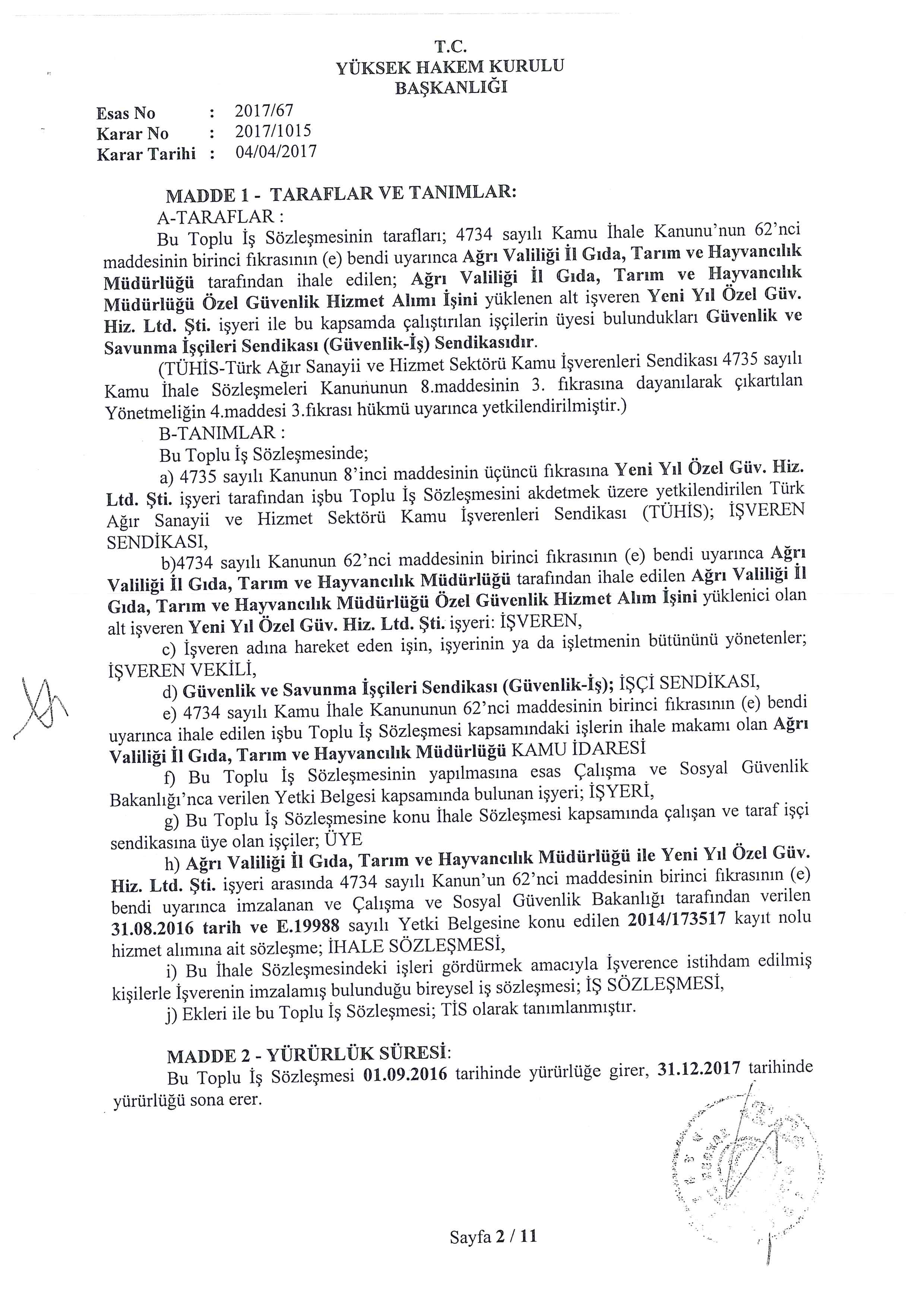 T.C.
YÜKSEK HAKEM KURULU
BAŞKANLIĞI

Esas No : 2017/67
Karar No : 2017/1015
Karar Tarihi : 04/04/2017

MADDE 1 - TARAFLAR VE TANIMLAR:
A-TARAFLAR :
Bu Toplu İş Sözleşmesinin tarafları; 4734 sayılı Kamu İhale Kanunu'nun 62'nci maddesinin birinci fıkrasının (e) bendi uyarınca Ağrı Valiliği İl Gıda, Tarım ve Hayvancılık Müdürlüğü tarafından ihale edilen; Ağrı Valiliği İl Gıda, Tarım ve Hayvancılık Müdürlüğü Özel Güvenlik Hizmet Alımı İşini yüklenen alt işveren Yeni Yıl Özel Güv. Hiz. Ltd. Şti. işyeri ile bu kapsamda çalıştırılan işçilerin üyesi bulundukları Güvenlik ve Savunma İşçileri Sendikası (Güvenlik-İş) Sendikasıdır.
(TÜHİS-Türk Ağır Sanayii ve Hizmet Sektörü Kamu İşverenleri Sendikası 4735 sayılı Kamu İhale Sözleşmeleri Kanununun 8.maddesinin 3. fıkrasına dayanılarak çıkartılan Yönetmeliğin 4.maddesi 3.fıkrası hükmü uyarınca yetkilendirilmiştir.)
B-TANIMLAR :
Bu Toplu İş Sözleşmesinde;
a) 4735 sayılı Kanunun 8'inci maddesinin üçüncü fıkrasına Yeni Yıl Özel Güv. Hiz. Ltd. Şti. işyeri tarafından işbu Toplu İş Sözleşmesini akdetmek üzere yetkilendirilen Türk Ağır Sanayii ve Hizmet Sektörü Kamu İşverenleri Sendikası (TÜHİS); İŞVEREN SENDİKASI,
b)4734 sayılı Kanunun 62'nci maddesinin birinci fıkrasının (e) bendi uyarınca Ağrı Valiliği İl Gıda, Tarım ve Hayvancılık Müdürlüğü tarafından ihale edilen Ağrı Valiliği İl Gıda, Tarım ve Hayvancılık Müdürlüğü Özel Güvenlik Hizmet Alım İşini yüklenici olan alt işveren Yeni Yıl Özel Güv. Hiz. Ltd. Şti. işyeri: İŞVEREN,
c) İşveren adına hareket eden işin, işyerinin ya da işletmenin bütününü yönetenler; İŞVEREN VEKİLİ,
d) Güvenlik ve Savunma İşçileri Sendikası (Güvenlik-İş); İŞÇİ SENDİKASI,
e) 4734 sayılı Kamu İhale Kanununun 62'nci maddesinin birinci fıkrasının (e) bendi uyarınca ihale edilen işbu Toplu İş Sözleşmesi kapsamındaki işlerin ihale makamı olan Ağrı Valiliği İl Gıda, Tarım ve Hayvancılık Müdürlüğü KAMU İDARESİ
f) Bu Toplu İş Sözleşmesinin yapılmasına esas Çalışma ve Sosyal Güvenlik Bakanlığı'nca verilen Yetki Belgesi kapsamında bulunan işyeri; İŞYERİ,
g) Bu Toplu İş Sözleşmesine konu İhale Sözleşmesi kapsamında çalışan ve taraf işçi sendikasına üye olan işçiler; ÜYE
h) Ağrı Valiliği İl Gıda, Tarım ve Hayvancılık Müdürlüğü ile Yeni Yıl Özel Güv. Hiz. Ltd. Şti. işyeri arasında 4734 sayılı Kanun'un 62'nci maddesinin birinci fıkrasının (e) bendi uyarınca imzalanan ve Çalışma ve Sosyal Güvenlik Bakanlığı tarafından verilen 31.08.2016 tarih ve E.19988 sayılı Yetki Belgesine konu edilen 2014/173517 kayıt nolu hizmet alımına ait sözleşme; İHALE SÖZLEŞMESİ,
i) Bu İhale Sözleşmesindeki işleri gördürmek amacıyla İşverence istihdam edilmiş kişilerle İşverenin imzalamış bulunduğu bireysel iş sözleşmesi; İŞ SÖZLEŞMESİ,
j) Ekleri ile bu Toplu İş Sözleşmesi; TİS olarak tanımlanmıştır.

MADDE 2 - YÜRÜRLÜK SÜRESİ:
Bu Toplu İş Sözleşmesi 01.09.2016 tarihinde yürürlüğe girer, 31.12.2017 tarihinde yürürlüğü sona erer.

Sayfa 2 / 11